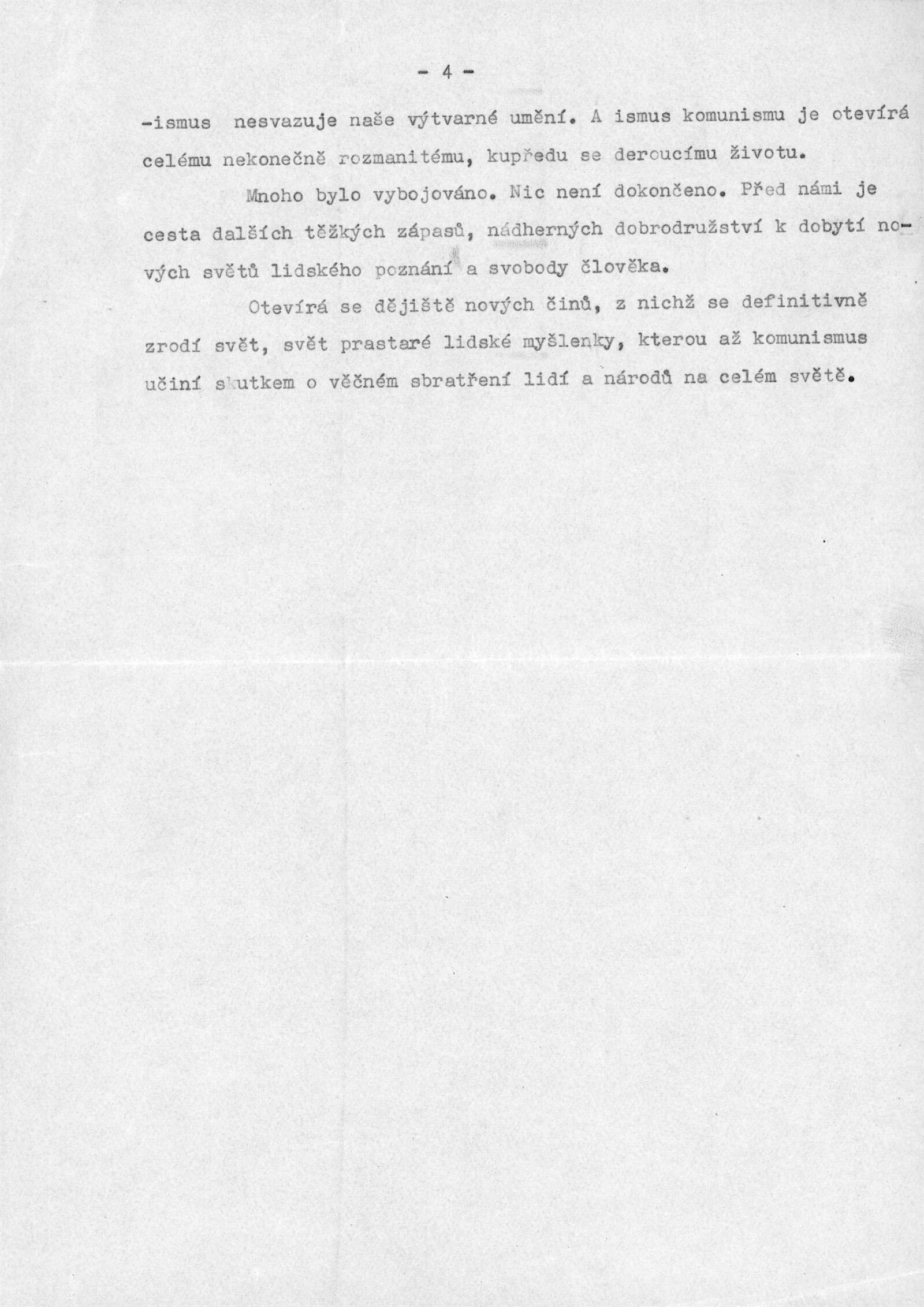 - 4 -

-ismus nesvazuje naše výtvarné umění. A ismus komunismu je otevírá celému nekonečně rozmanitému, kupředu se deroucímu životu.

Mnoho bylo vybojováno. Nic není dokončeno. Před námi je cesta dalších těžkých zápasů, nádherných dobrodružství k dobytí nových světů lidského poznání a svobody člověka.

Otevírá se dějiště nových činů, z nichž se definitivně zrodí svět, svět prastaré lidské myšlenky, kterou až komunismus učiní skutkem o věčném sbratření lidí a národů na celém světě.